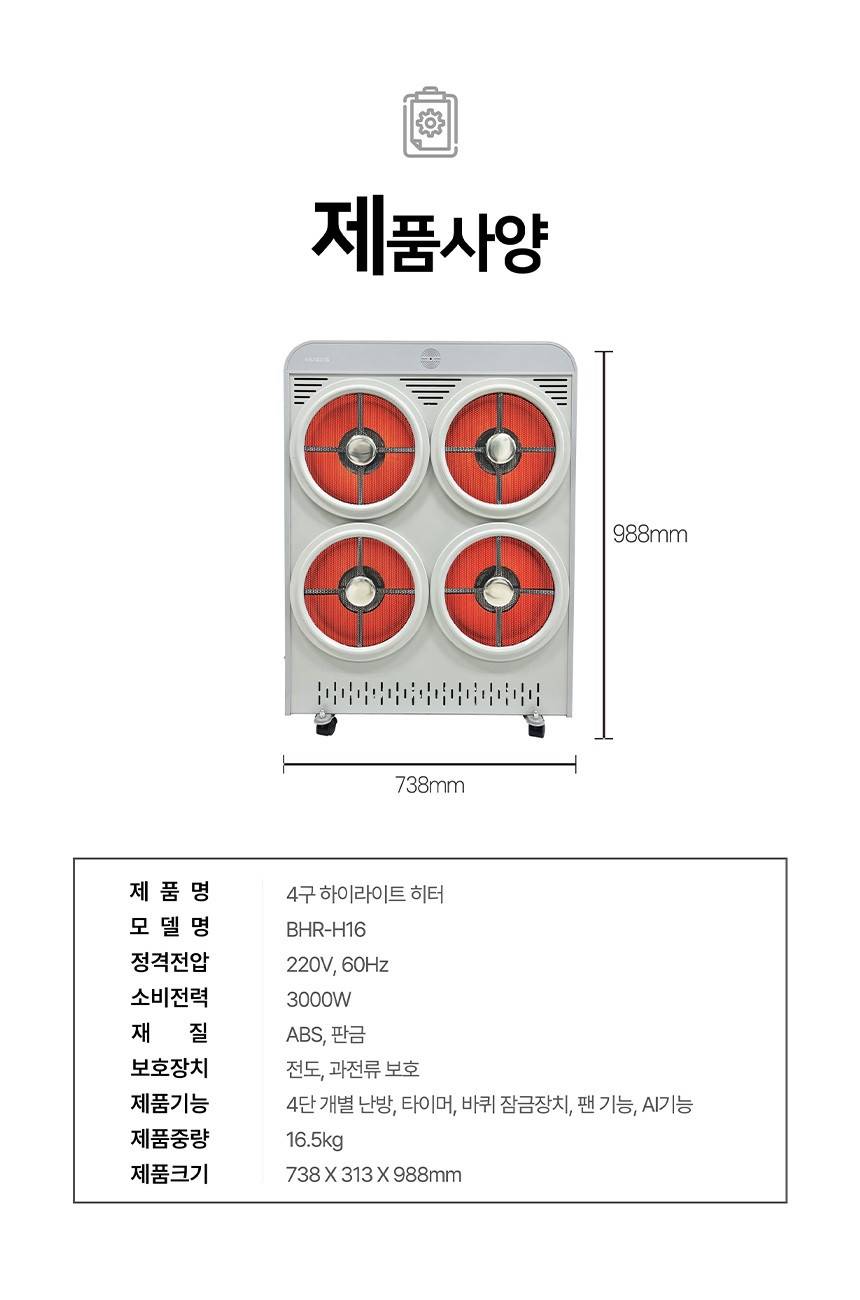 제품사양

988mm

738mm

제 품 명
4구 하이라이트 히터

모 델 명
BHR-H16

정격전압
220V, 60Hz

소비전력
3000W

재 질
ABS, 판금

보호장치
전도, 과전류 보호

제품기능
4단 개별 난방, 타이머, 바퀴 잠금장치, 팬 기능, AI기능

제품중량
16.5kg

제품크기
738 X 313 X 988mm